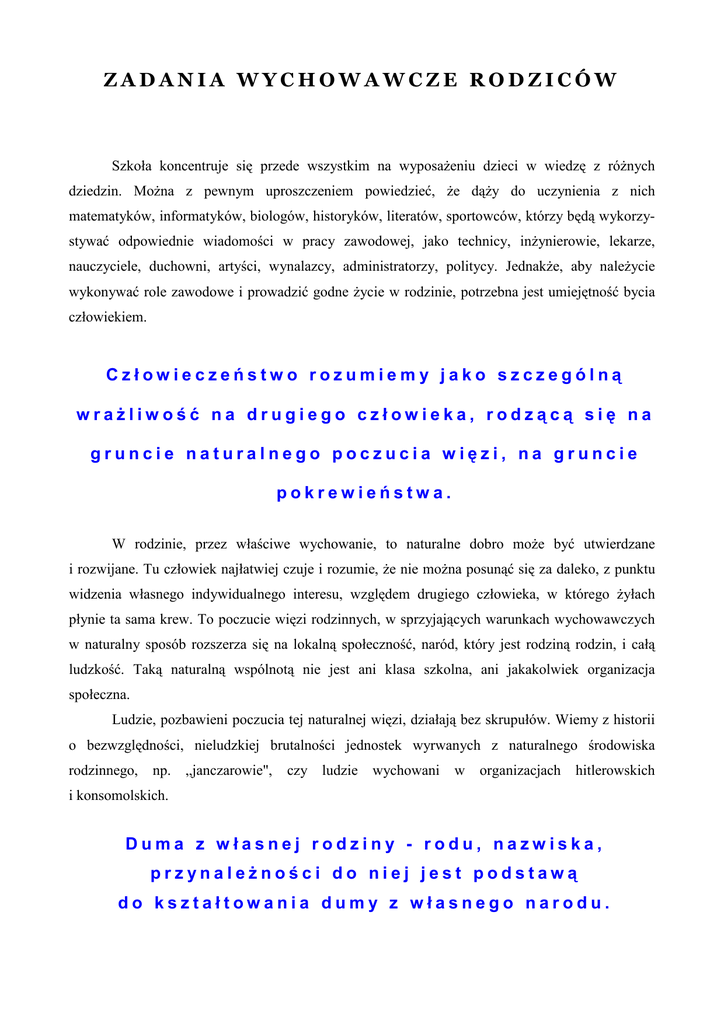 ZADANIA WYCHOWAWCZE RODZICÓW

Szkoła koncentruje się przede wszystkim na wyposażeniu dzieci w wiedzę z różnych dziedzin. Można z pewnym uproszczeniem powiedzieć, że dąży do uczynienia z nich matematyków, informatyków, biologów, historyków, literatów, sportowców, którzy będą wykorzystywać odpowiednie wiadomości w pracy zawodowej, jako technicy, inżynierowie, lekarze, nauczyciele, duchowni, artyści, wynalazcy, administratorzy, politycy. Jednakże, aby należycie wykonywać role zawodowe i prowadzić godne życie w rodzinie, potrzebna jest umiejętność bycia człowiekiem.

Człowieczeństwo rozumiemy jako szczególną wrażliwość na drugiego człowieka, rodzącą się na gruncie naturalnego poczucia więzi, na gruncie pokrewieństwa.

W rodzinie, przez właściwe wychowanie, to naturalne dobro może być utwierdzane i rozwijane. Tu człowiek najłatwiej czuje i rozumie, że nie można posunąć się za daleko, z punktu widzenia własnego indywidualnego interesu, względem drugiego człowieka, w którego żyłach płynie ta sama krew. To poczucie więzi rodzinnych, w sprzyjających warunkach wychowawczych w naturalny sposób rozszerza się na lokalną społeczność, naród, który jest rodziną rodzin, i całą ludzkość. Taką naturalną wspólnotą nie jest ani klasa szkolna, ani jakakolwiek organizacja społeczna.

Ludzie, pozbawieni poczucia tej naturalnej więzi, działają bez skrupułów. Wiemy z historii o bezwzględności, nieludzkiej brutalności jednostek wyrwanych z naturalnego środowiska rodzinnego, np. „janczarowie", czy ludzie wychowani w organizacjach hitlerowskich i konsomolskich.

Duma z własnej rodziny - rodu, nazwiska, przynależności do niej jest podstawą do kształtowania dumy z własnego narodu.